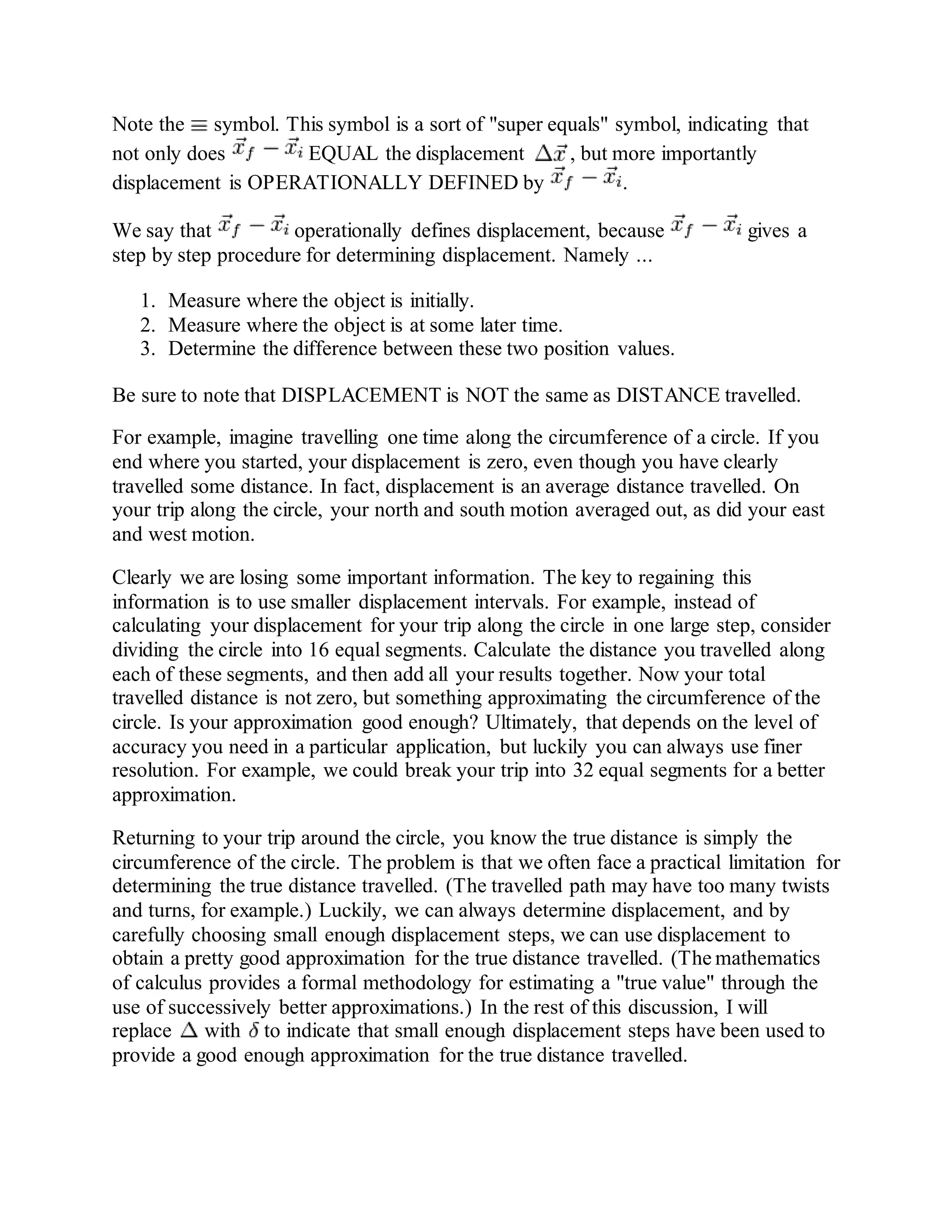 Note the $\equiv$ symbol. This symbol is a sort of "super equals" symbol, indicating that not only does $\vec{x}_f - \vec{x}_i$ EQUAL the displacement $\Delta\vec{x}$, but more importantly displacement is OPERATIONALLY DEFINED by $\vec{x}_f - \vec{x}_i$.

We say that $\vec{x}_f - \vec{x}_i$ operationally defines displacement, because $\vec{x}_f - \vec{x}_i$ gives a step by step procedure for determining displacement. Namely ...

1. Measure where the object is initially.
2. Measure where the object is at some later time.
3. Determine the difference between these two position values.

Be sure to note that DISPLACEMENT is NOT the same as DISTANCE travelled.

For example, imagine travelling one time along the circumference of a circle. If you end where you started, your displacement is zero, even though you have clearly travelled some distance. In fact, displacement is an average distance travelled. On your trip along the circle, your north and south motion averaged out, as did your east and west motion.

Clearly we are losing some important information. The key to regaining this information is to use smaller displacement intervals. For example, instead of calculating your displacement for your trip along the circle in one large step, consider dividing the circle into 16 equal segments. Calculate the distance you travelled along each of these segments, and then add all your results together. Now your total travelled distance is not zero, but something approximating the circumference of the circle. Is your approximation good enough? Ultimately, that depends on the level of accuracy you need in a particular application, but luckily you can always use finer resolution. For example, we could break your trip into 32 equal segments for a better approximation.

Returning to your trip around the circle, you know the true distance is simply the circumference of the circle. The problem is that we often face a practical limitation for determining the true distance travelled. (The travelled path may have too many twists and turns, for example.) Luckily, we can always determine displacement, and by carefully choosing small enough displacement steps, we can use displacement to obtain a pretty good approximation for the true distance travelled. (The mathematics of calculus provides a formal methodology for estimating a "true value" through the use of successively better approximations.) In the rest of this discussion, I will replace $\Delta$ with $\delta$ to indicate that small enough displacement steps have been used to provide a good enough approximation for the true distance travelled.